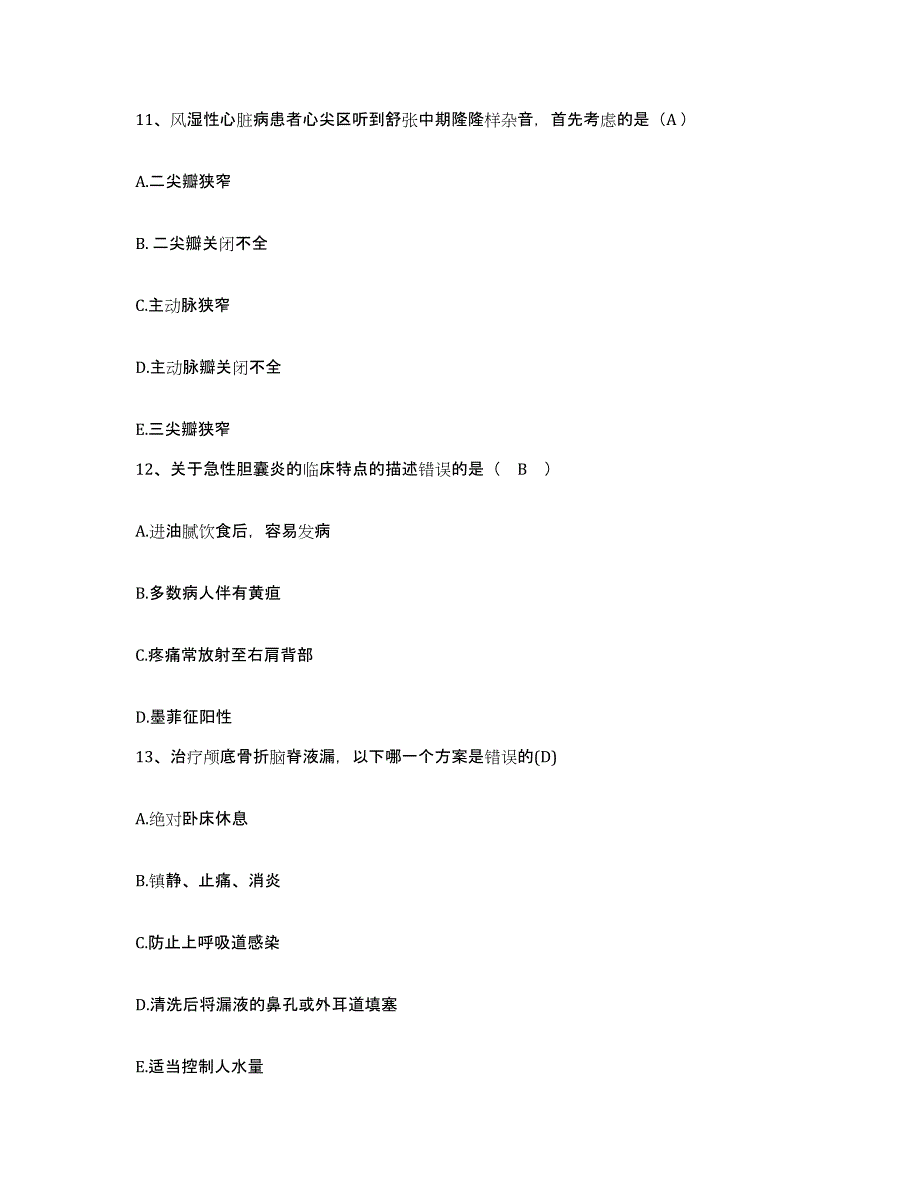 11、风湿性心脏病患者心尖区听到舒张中期隆隆样杂音，首先考虑的是（A）

A.二尖瓣狭窄

B. 二尖瓣关闭不全

C.主动脉狭窄

D.主动脉瓣关闭不全

E.三尖瓣狭窄

12、关于急性胆囊炎的临床特点的描述错误的是（　B　）

A.进油腻饮食后，容易发病

B.多数病人伴有黄疸

C.疼痛常放射至右肩背部

D.墨菲征阳性

13、治疗颅底骨折脑脊液漏，以下哪一个方案是错误的(D)

A.绝对卧床休息

B.镇静、止痛、消炎

C.防止上呼吸道感染

D.清洗后将漏液的鼻孔或外耳道填塞

E.适当控制人水量